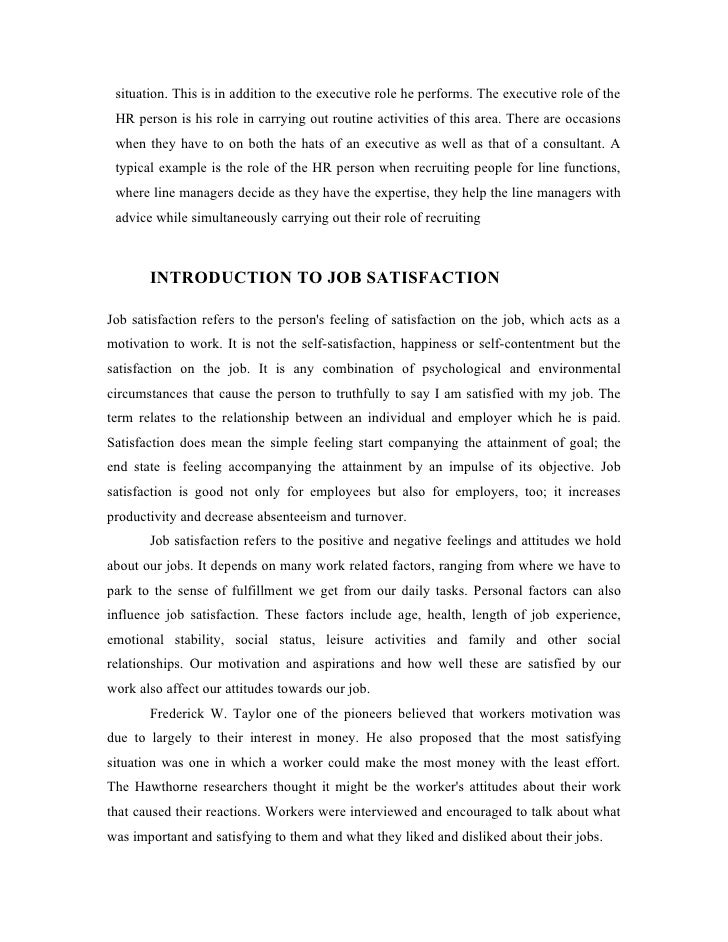 situation. This is in addition to the executive role he performs. The executive role of the HR person is his role in carrying out routine activities of this area. There are occasions when they have to on both the hats of an executive as well as that of a consultant. A typical example is the role of the HR person when recruiting people for line functions, where line managers decide as they have the expertise, they help the line managers with advice while simultaneously carrying out their role of recruiting

INTRODUCTION TO JOB SATISFACTION

Job satisfaction refers to the person's feeling of satisfaction on the job, which acts as a motivation to work. It is not the self-satisfaction, happiness or self-contentment but the satisfaction on the job. It is any combination of psychological and environmental circumstances that cause the person to truthfully to say I am satisfied with my job. The term relates to the relationship between an individual and employer which he is paid. Satisfaction does mean the simple feeling start companying the attainment of goal; the end state is feeling accompanying the attainment by an impulse of its objective. Job satisfaction is good not only for employees but also for employers, too; it increases productivity and decrease absenteeism and turnover.

Job satisfaction refers to the positive and negative feelings and attitudes we hold about our jobs. It depends on many work related factors, ranging from where we have to park to the sense of fulfillment we get from our daily tasks. Personal factors can also influence job satisfaction. These factors include age, health, length of job experience, emotional stability, social status, leisure activities and family and other social relationships. Our motivation and aspirations and how well these are satisfied by our work also affect our attitudes towards our job.

Frederick W. Taylor one of the pioneers believed that workers motivation was due to largely to their interest in money. He also proposed that the most satisfying situation was one in which a worker could make the most money with the least effort. The Hawthorne researchers thought it might be the worker's attitudes about their work that caused their reactions. Workers were interviewed and encouraged to talk about what was important and satisfying to them and what they liked and disliked about their jobs.